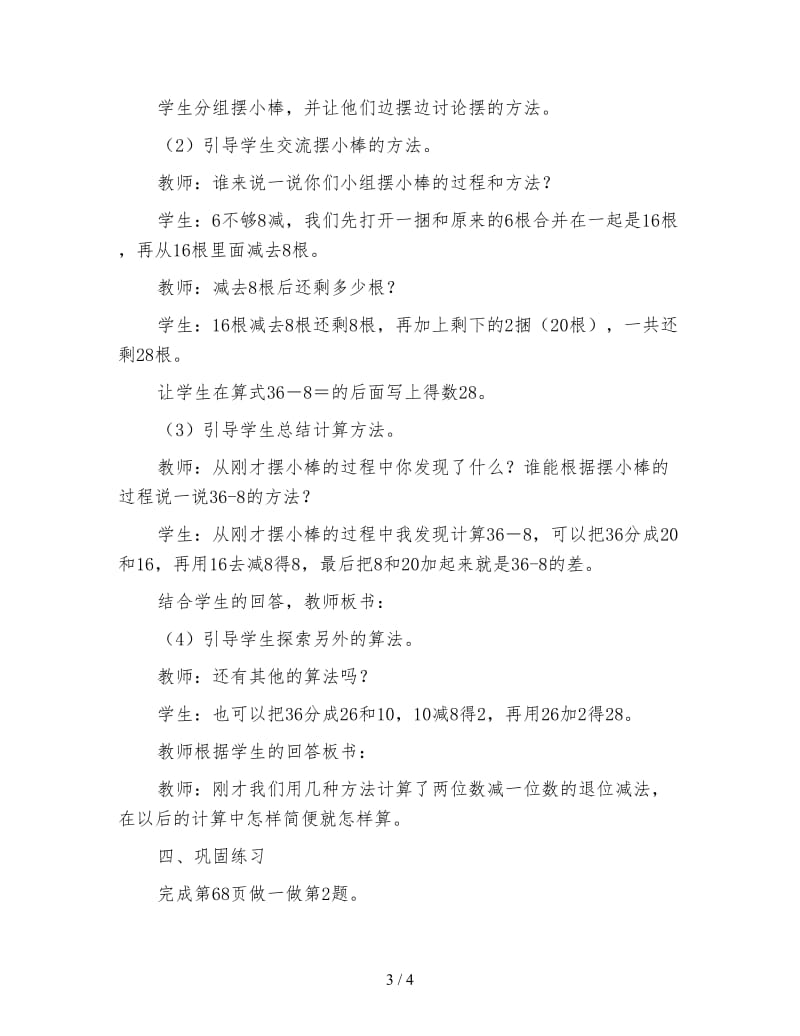 学生分组摆小棒，并让他们边摆边讨论摆的方法。

（2）引导学生交流摆小棒的方法。

教师：谁来说一说你们小组摆小棒的过程和方法？

学生：6不够8减，我们先打开一捆和原来的6根合并在一起是16根，再从16根里面减去8根。

教师：减去8根后还剩多少根？

学生：16根减去8根还剩8根，再加上剩下的2捆（20根），一共还剩28根。

让学生在算式36－8＝的后面写上得数28。

（3）引导学生总结计算方法。

教师：从刚才摆小棒的过程中你发现了什么？谁能根据摆小棒的过程说一说36-8的方法？

学生：从刚才摆小棒的过程中我发现计算36－8，可以把36分成20和16，再用16去减8得8，最后把8和20加起来就是36-8的差。

结合学生的回答，教师板书：

（4）引导学生探索另外的算法。

教师：还有其他的算法吗？

学生：也可以把36分成26和10，10减8得2，再用26加2得28。

教师根据学生的回答板书：

教师：刚才我们用几种方法计算了两位数减一位数的退位减法，在以后的计算中怎样简便就怎样算。

四、巩固练习

完成第68页做一做第2题。

3 / 4